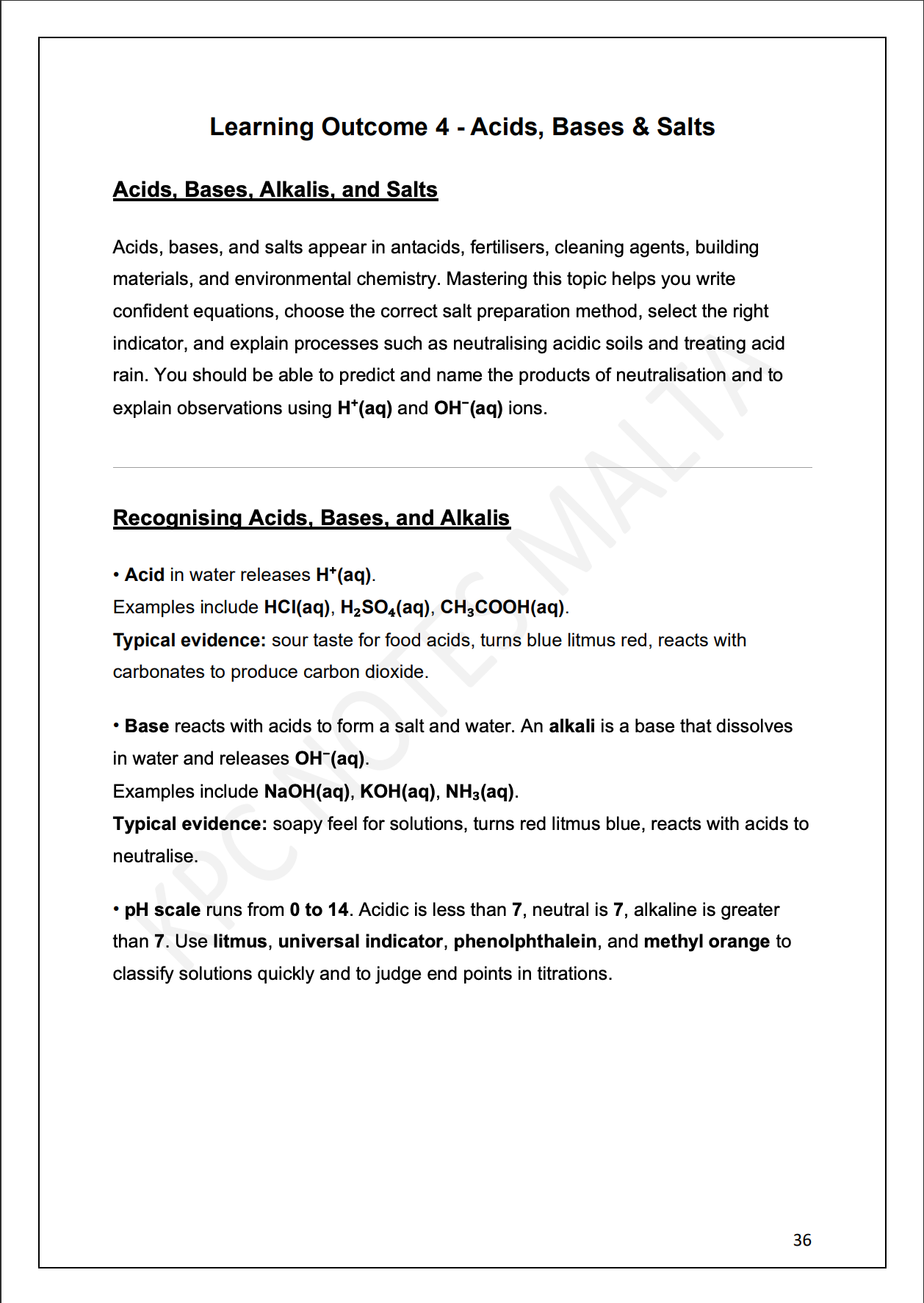 Learning Outcome 4 - Acids, Bases & Salts

Acids, Bases, Alkalis, and Salts

Acids, bases, and salts appear in antacids, fertilisers, cleaning agents, building materials, and environmental chemistry. Mastering this topic helps you write confident equations, choose the correct salt preparation method, select the right indicator, and explain processes such as neutralising acidic soils and treating acid rain. You should be able to predict and name the products of neutralisation and to explain observations using $H^+(aq)$ and $OH^-(aq)$ ions.

Recognising Acids, Bases, and Alkalis

• Acid in water releases $H^+(aq)$.
Examples include $HCl(aq)$, $H_2SO_4(aq)$, $CH_3COOH(aq)$.
Typical evidence: sour taste for food acids, turns blue litmus red, reacts with carbonates to produce carbon dioxide.

• Base reacts with acids to form a salt and water. An alkali is a base that dissolves in water and releases $OH^-(aq)$.
Examples include $NaOH(aq)$, $KOH(aq)$, $NH_3(aq)$.
Typical evidence: soapy feel for solutions, turns red litmus blue, reacts with acids to neutralise.

• pH scale runs from 0 to 14. Acidic is less than 7, neutral is 7, alkaline is greater than 7. Use litmus, universal indicator, phenolphthalein, and methyl orange to classify solutions quickly and to judge end points in titrations.

KPC NOTES MALTA

36